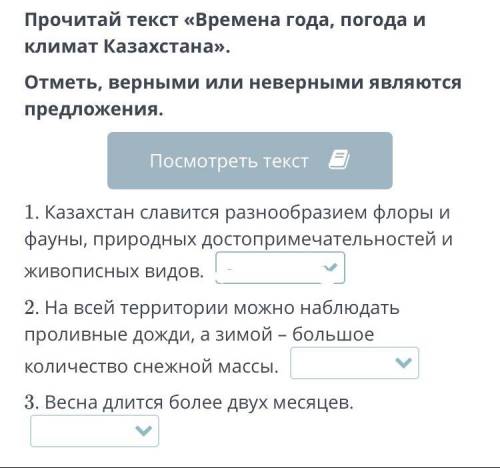 Прочитай текст «Времена года, погода и климат Казахстана».

Отметь, верными или неверными являются предложения.

Посмотреть текст

1. Казахстан славится разнообразием флоры и фауны, природных достопримечательностей и живописных видов.

2. На всей территории можно наблюдать проливные дожди, а зимой – большое количество снежной массы.

3. Весна длится более двух месяцев.